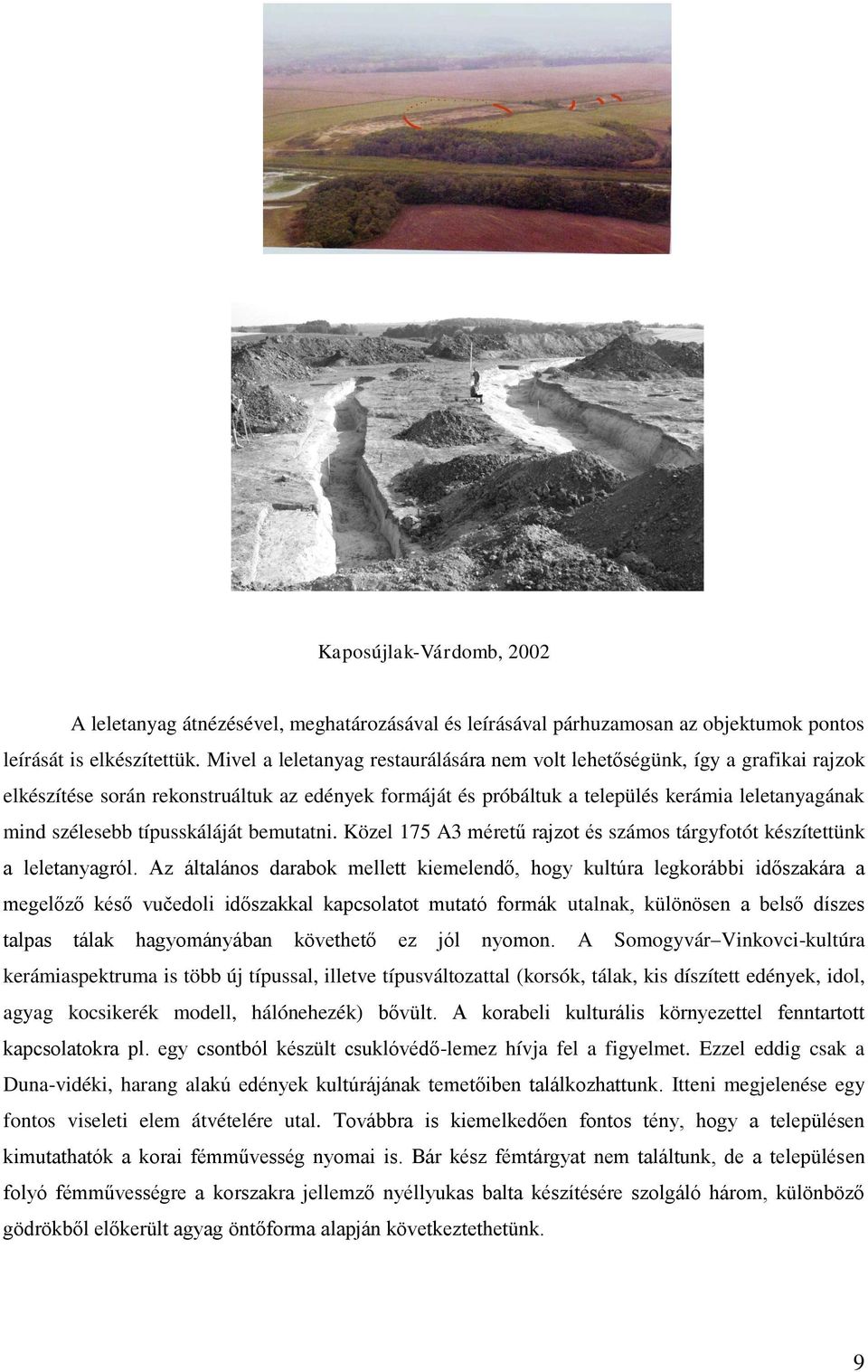 Kaposújlak-Várdomb, 2002

A leletanyag átnézésével, meghatározásával és leírásával párhuzamosan az objektumok pontos leírását is elkészítettük. Mivel a leletanyag restaurálására nem volt lehetőségünk, így a grafikai rajzok elkészítése során rekonstruáltuk az edények formáját és próbáltuk a település kerámia leletanyagának mind szélesebb típusskáláját bemutatni. Közel 175 A3 méretű rajzot és számos tárgyfotót készítettünk a leletanyagról. Az általános darabok mellett kiemelendő, hogy kultúra legkorábbi időszakára a megelőző késő vučedoli időszakkal kapcsolatot mutató formák utalnak, különösen a belső díszes talpas tálak hagyományában követhető ez jól nyomon. A Somogyvár–Vinkovci-kultúra kerámiaspektruma is több új típussal, illetve típusváltozattal (korsók, tálak, kis díszített edények, idol, agyag kocsikerék modell, hálónehezék) bővült. A korabeli kulturális környezettel fenntartott kapcsolatokra pl. egy csontból készült csuklóvédő-lemez hívja fel a figyelmet. Ezzel eddig csak a Duna-vidéki, harang alakú edények kultúrájának temetőiben találkozhattunk. Itteni megjelenése egy fontos viseleti elem átvételére utal. Továbbra is kiemelkedően fontos tény, hogy a településen kimutathatók a korai fémművesség nyomai is. Bár kész fémtárgyat nem találtunk, de a településen folyó fémművességre a korszakra jellemző nyéllyukas balta készítésére szolgáló három, különböző gödrökből előkerült agyag öntőforma alapján következtethetünk.

9